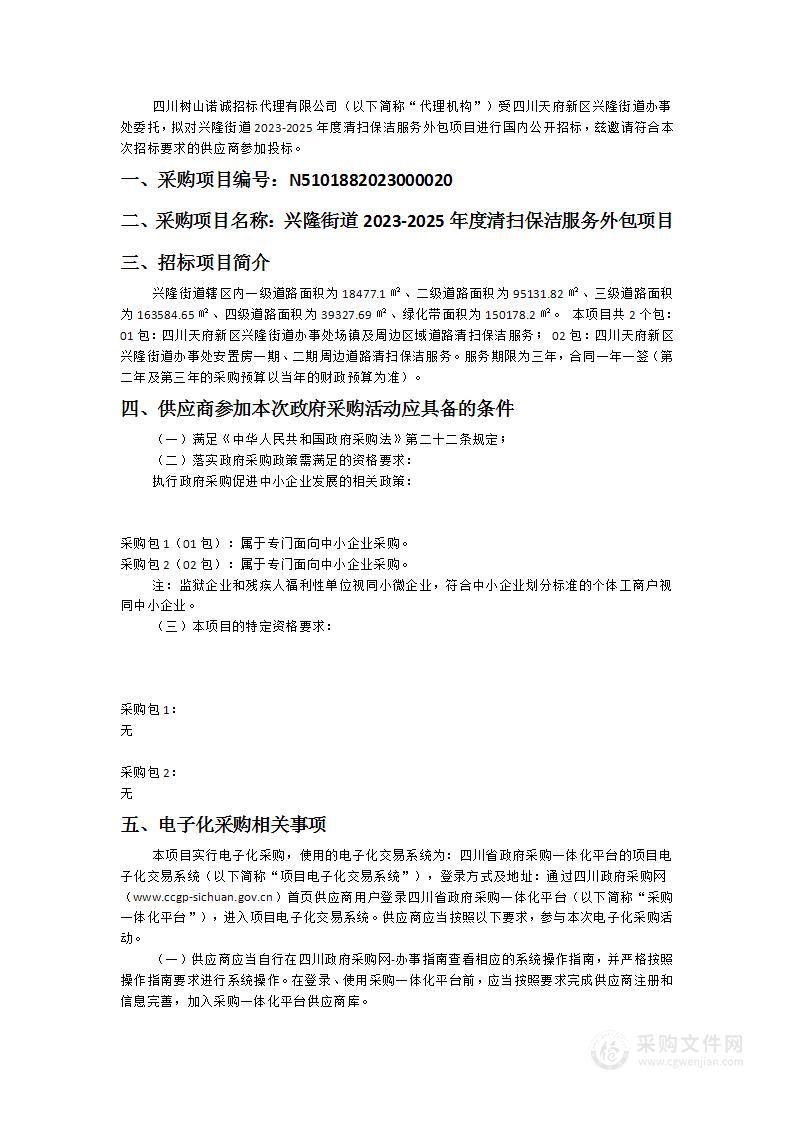 四川树山诺诚招标代理有限公司（以下简称“代理机构”）受四川天府新区兴隆街道办事处委托，拟对兴隆街道 2023-2025 年度清扫保洁服务外包项目进行国内公开招标，兹邀请符合本次招标要求的供应商参加投标。

一、采购项目编号：N5101882023000020

二、采购项目名称：兴隆街道 2023-2025 年度清扫保洁服务外包项目

三、招标项目简介

兴隆街道辖区内一级道路面积为 18477.1 ㎡、二级道路面积为 95131.82 ㎡、三级道路面积为 163584.65 ㎡、四级道路面积为 39327.69 ㎡、绿化带面积为 150178.2 ㎡。 本项目共 2 个包：01 包：四川天府新区兴隆街道办事处场镇及周边区域道路清扫保洁服务； 02 包：四川天府新区兴隆街道办事处安置房一期、二期周边道路清扫保洁服务。服务期限为三年，合同一年一签（第二年及第三年的采购预算以当年的财政预算为准）。

四、供应商参加本次政府采购活动应具备的条件

（一）满足《中华人民共和国政府采购法》第二十二条规定；

（二）落实政府采购政策需满足的资格要求：

执行政府采购促进中小企业发展的相关政策：

采购包 1（01 包）：属于专门面向中小企业采购。

采购包 2（02 包）：属于专门面向中小企业采购。

注：监狱企业和残疾人福利性单位视同小微企业，符合中小企业划分标准的个体工商户视同中小企业。

（三）本项目的特定资格要求：

采购包 1：

无

采购包 2：

无

五、电子化采购相关事项

本项目实行电子化采购，使用的电子化交易系统为：四川省政府采购一体化平台的项目电子化交易系统（以下简称“项目电子化交易系统”），登录方式及地址：通过四川政府采购网（www.ccgp-sichuan.gov.cn）首页供应商用户登录四川省政府采购一体化平台（以下简称“采购一体化平台”），进入项目电子化交易系统。供应商应当按照以下要求，参与本次电子化采购活动。

（一）供应商应当自行在四川政府采购网-办事指南查看相应的系统操作指南，并严格按照操作指南要求进行系统操作。在登录、使用采购一体化平台前，应当按照要求完成供应商注册和信息完善，加入采购一体化平台供应商库。

采购文件网
www.cgwenjian.com